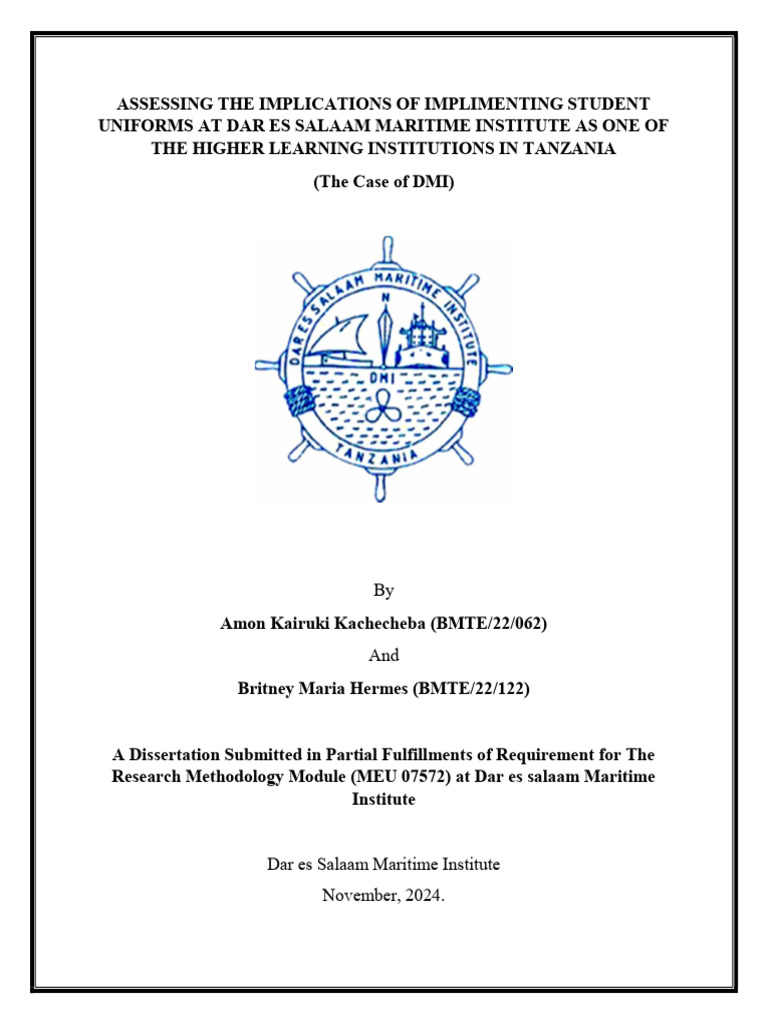 ASSESSING THE IMPLICATIONS OF IMPLIMENTING STUDENT UNIFORMS AT DAR ES SALAAM MARITIME INSTITUTE AS ONE OF THE HIGHER LEARNING INSTITUTIONS IN TANZANIA

(The Case of DMI)

DAR ES SALAAM MARITIME INSTITUTE
N
DMI
TANZANIA

By

Amon Kairuki Kachecheba (BMTE/22/062)

And

Britney Maria Hermes (BMTE/22/122)

A Dissertation Submitted in Partial Fulfillments of Requirement for The Research Methodology Module (MEU 07572) at Dar es salaam Maritime Institute

Dar es Salaam Maritime Institute

November, 2024.